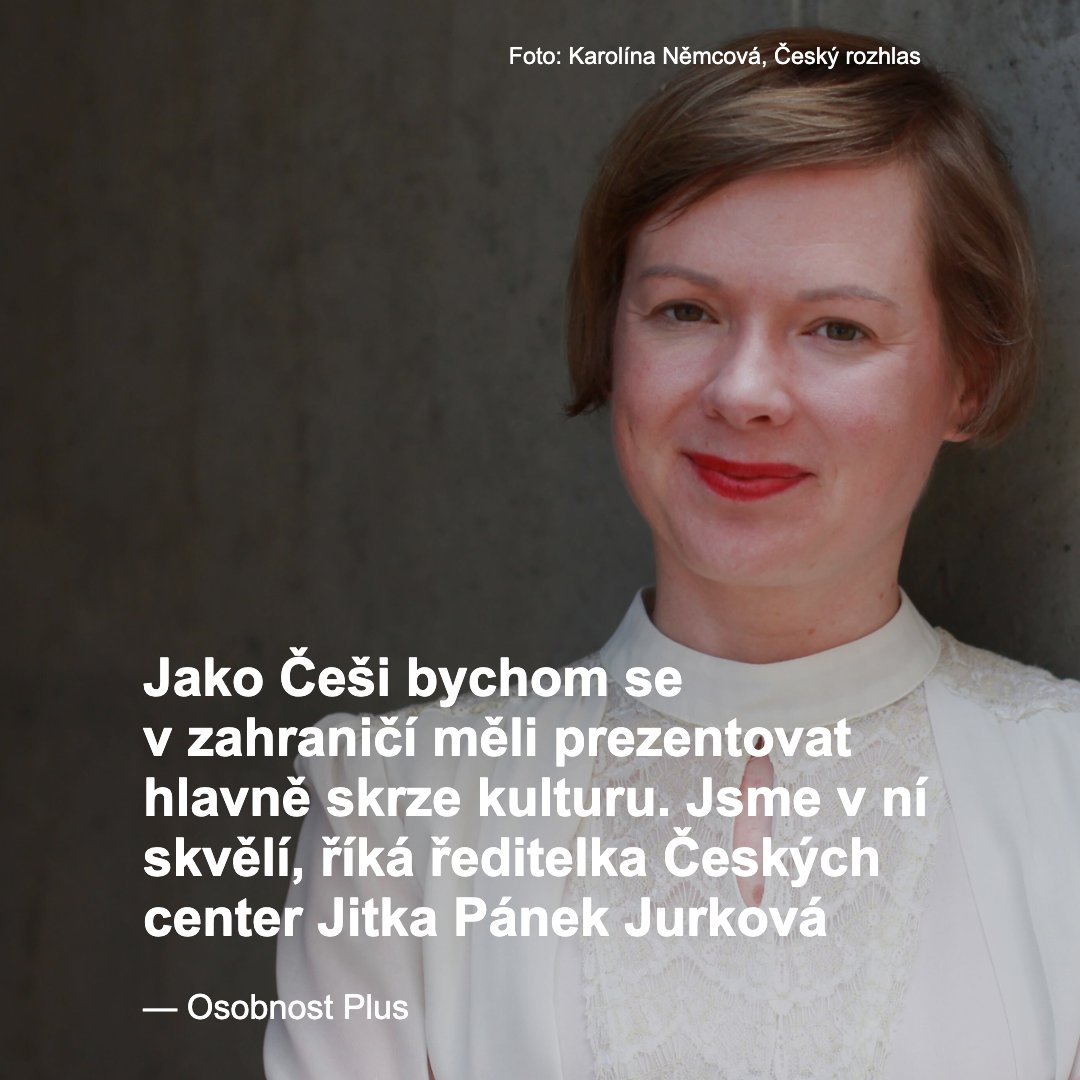 Foto: Karolína Němcová, Český rozhlas

Jako Češi bychom se v zahraničí měli prezentovat hlavně skrze kulturu. Jsme v ní skvělí, říká ředitelka Českých center Jitka Pánek Jurková

— Osobnost Plus